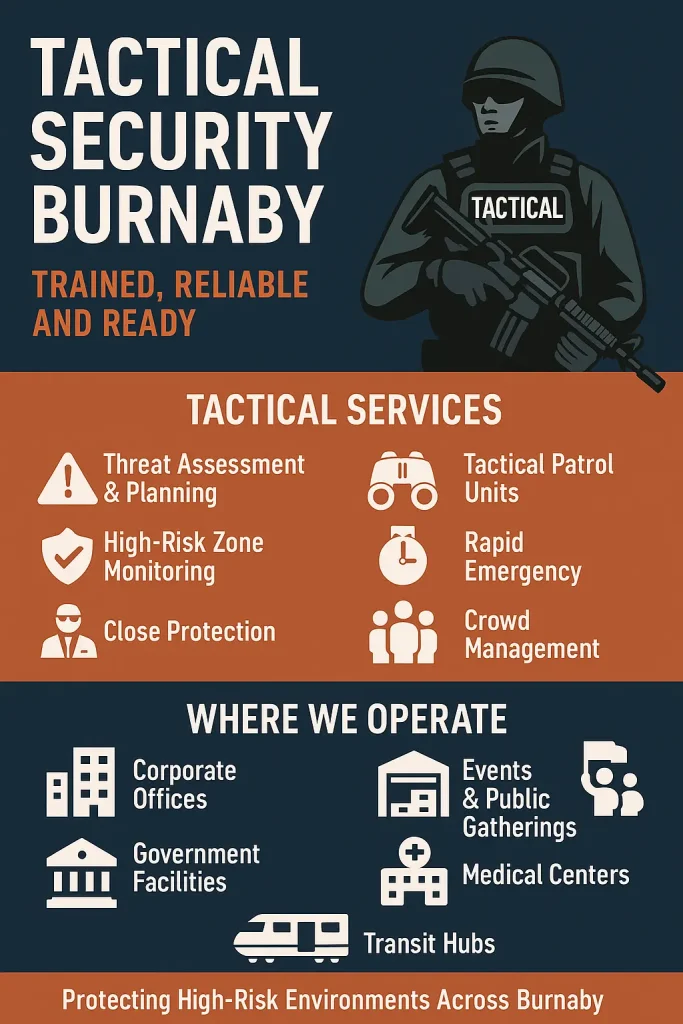 TACTICAL SECURITY BURNABY

TRAINED, RELIABLE AND READY

TACTICAL

TACTICAL SERVICES

Threat Assessment & Planning

High-Risk Zone Monitoring

Close Protection

Tactical Patrol Units

Rapid Emergency

Crowd Management

WHERE WE OPERATE

Corporate Offices

Government Facilities

Events & Public Gatherings

Medical Centers

Transit Hubs

Protecting High-Risk Environments Across Burnaby